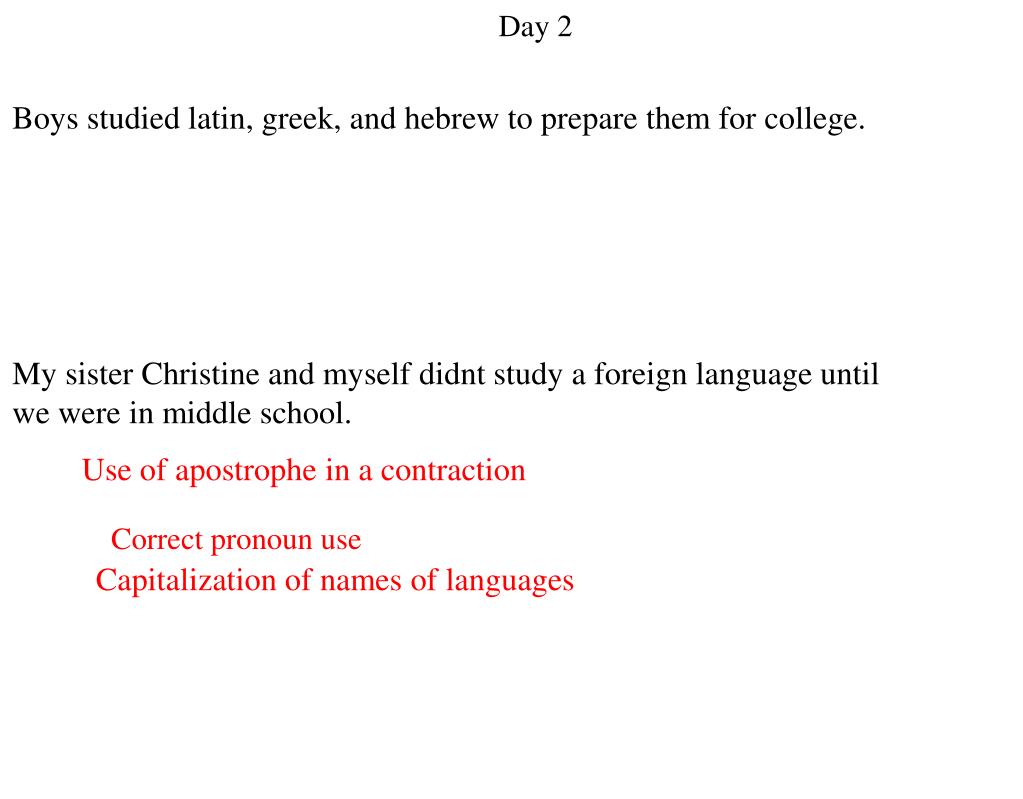 Day 2

Boys studied latin, greek, and hebrew to prepare them for college.

My sister Christine and myself didnt study a foreign language until we were in middle school.

Use of apostrophe in a contraction

Correct pronoun use

Capitalization of names of languages